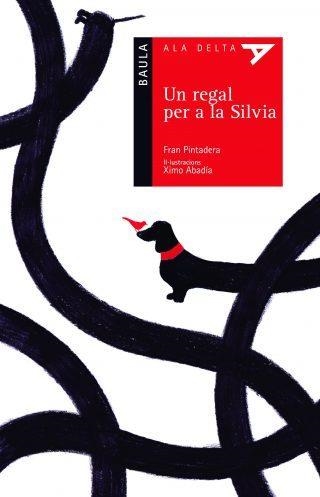 BAULA

ALA DELTA

Un regal per a la Silvia

Fran Pintadera

Il·lustracions
Ximo Abadía